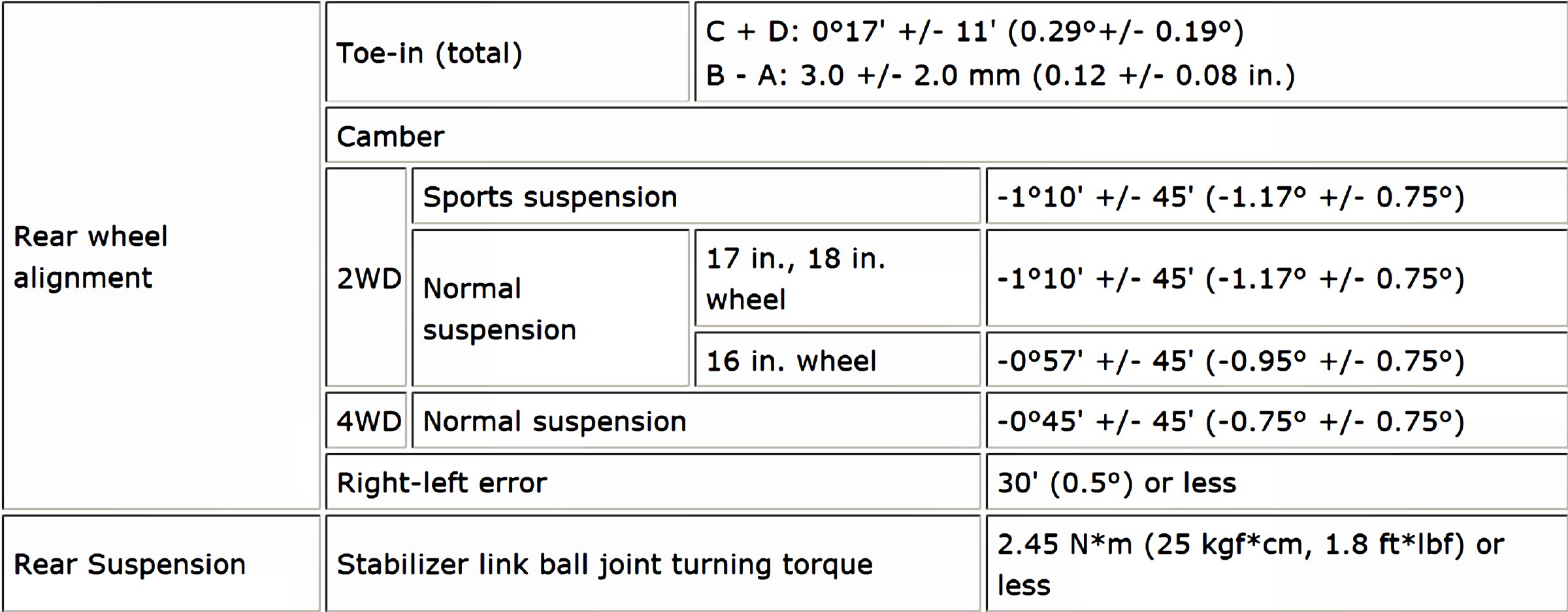 | Rear wheel alignment | Toe-in (total) | | | C + D: 0°17' +/- 11' (0.29°+/- 0.19°) B - A: 3.0 +/- 2.0 mm (0.12 +/- 0.08 in.) |
|---|---|---|---|---|
| | Camber | | | |
| | 2WD | Sports suspension | | -1°10' +/- 45' (-1.17° +/- 0.75°) |
| | | Normal suspension | 17 in., 18 in. wheel | -1°10' +/- 45' (-1.17° +/- 0.75°) |
| | | | 16 in. wheel | -0°57' +/- 45' (-0.95° +/- 0.75°) |
| | 4WD | Normal suspension | | -0°45' +/- 45' (-0.75° +/- 0.75°) |
| | Right-left error | | | 30' (0.5°) or less |
| Rear Suspension | Stabilizer link ball joint turning torque | | | 2.45 N*m (25 kgf*cm, 1.8 ft*lbf) or less |